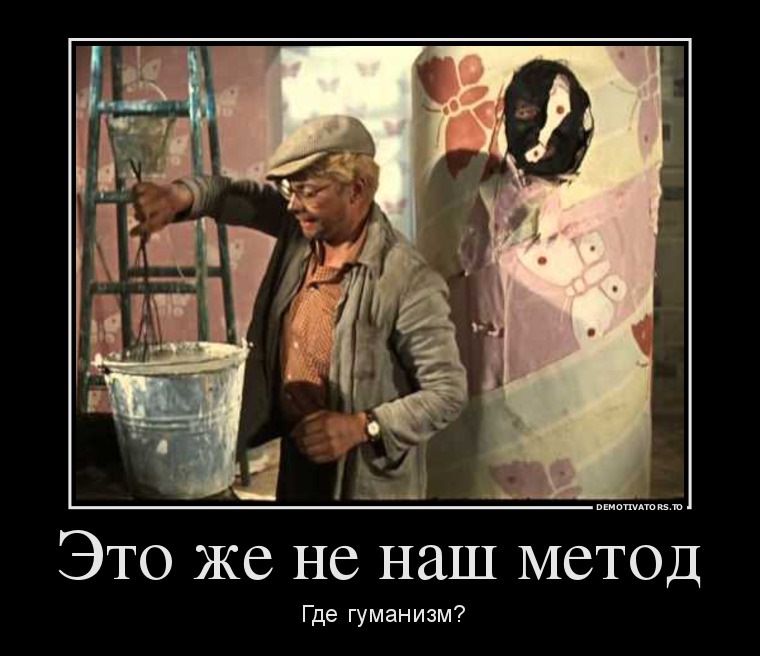 DEMOTIVATORS.TO

Это же не наш метод

Где гуманизм?